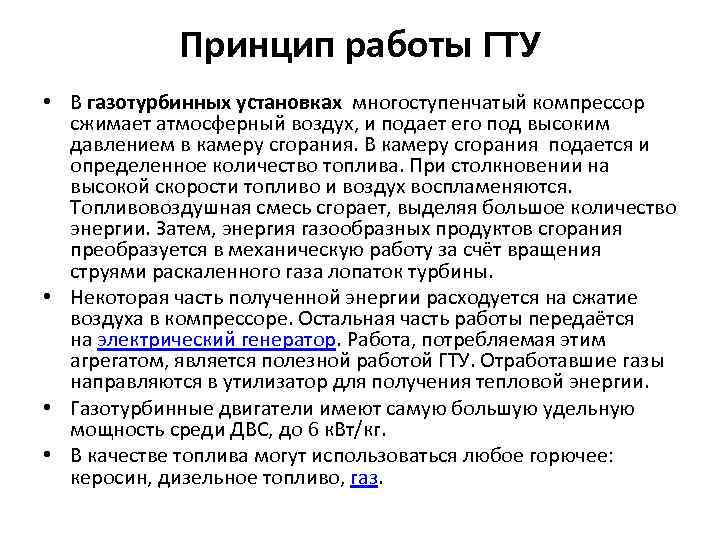 Принцип работы ГТУ

• В газотурбинных установках многоступенчатый компрессор сжимает атмосферный воздух, и подает его под высоким давлением в камеру сгорания. В камеру сгорания подается и определенное количество топлива. При столкновении на высокой скорости топливо и воздух воспламеняются. Топливовоздушная смесь сгорает, выделяя большое количество энергии. Затем, энергия газообразных продуктов сгорания преобразуется в механическую работу за счёт вращения струями раскаленного газа лопаток турбины.

• Некоторая часть полученной энергии расходуется на сжатие воздуха в компрессоре. Остальная часть работы передаётся на электрический генератор. Работа, потребляемая этим агрегатом, является полезной работой ГТУ. Отработавшие газы направляются в утилизатор для получения тепловой энергии.

• Газотурбинные двигатели имеют самую большую удельную мощность среди ДВС, до 6 кВт/кг.

• В качестве топлива могут использоваться любое горючее: керосин, дизельное топливо, газ.